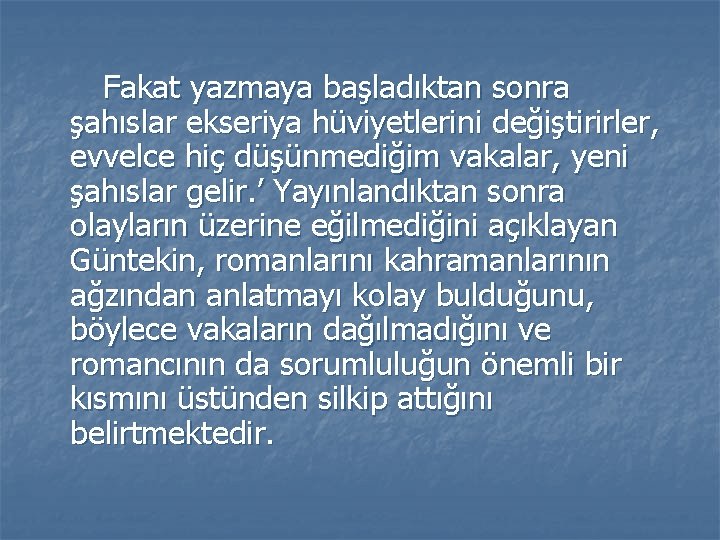 Fakat yazmaya başladıktan sonra şahıslar ekseriya hüviyetlerini değiştirirler, evvelce hiç düşünmediğim vakalar, yeni şahıslar gelir.’ Yayınlandıktan sonra olayların üzerine eğilmediğini açıklayan Güntekin, romanlarını kahramanlarının ağzından anlatmayı kolay bulduğunu, böylece vakaların dağılmadığını ve romancının da sorumluluğun önemli bir kısmını üstünden silkip attığını belirtmektedir.